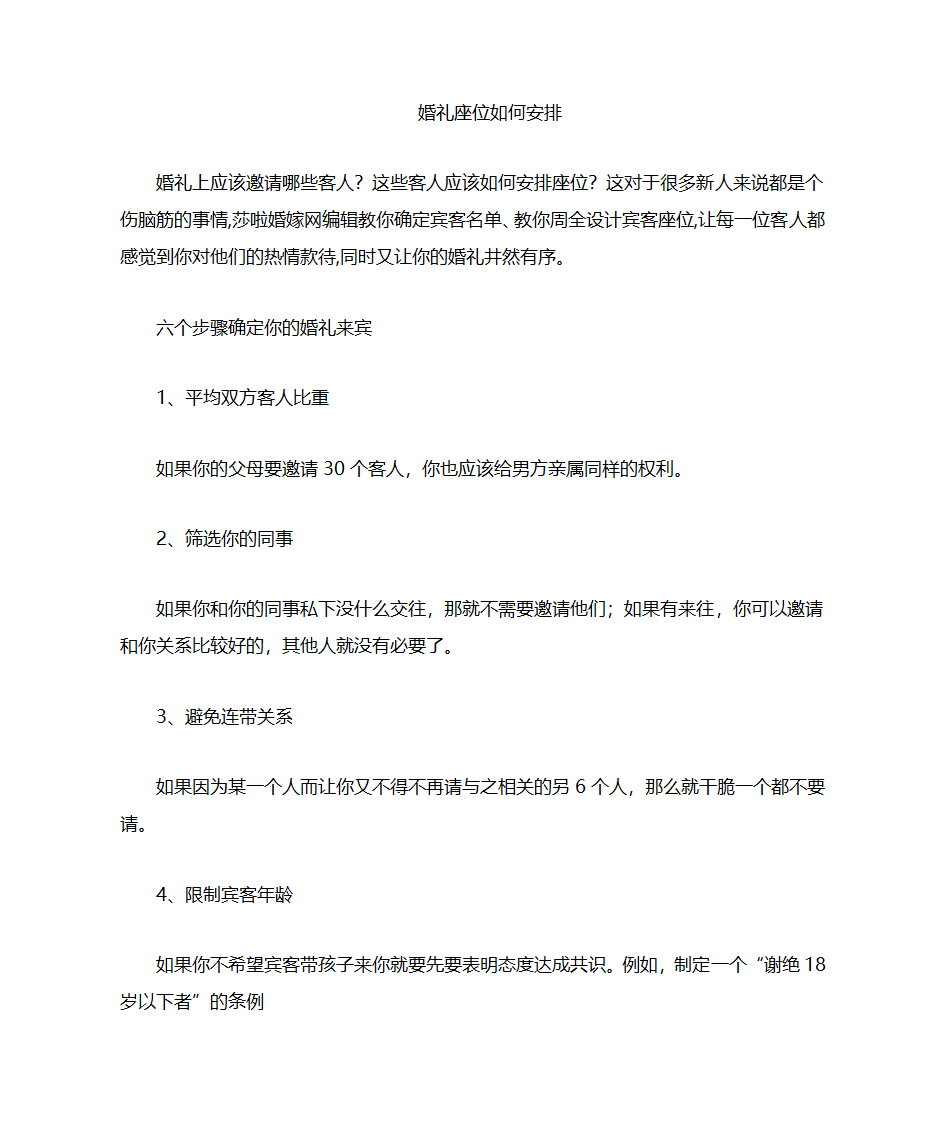 婚礼座位如何安排

婚礼上应该邀请哪些客人？这些客人应该如何安排座位？这对于很多新人来说都是个伤脑筋的事情,莎啦婚嫁网编辑教你确定宾客名单、教你周全设计宾客座位,让每一位客人都感觉到你对他们的热情款待,同时又让你的婚礼井然有序。

六个步骤确定你的婚礼来宾

1、平均双方客人比重

如果你的父母要邀请 30 个客人，你也应该给男方亲属同样的权利。

2、筛选你的同事

如果你和你的同事私下没什么交往，那就不需要邀请他们；如果有来往，你可以邀请和你关系比较好的，其他人就没有必要了。

3、避免连带关系

如果因为某一个人而让你又不得不再请与之相关的另 6 个人，那么就干脆一个都不要请。

4、限制宾客年龄

如果你不希望宾客带孩子来你就要先要表明态度达成共识。例如，制定一个“谢绝 18 岁以下者”的条例